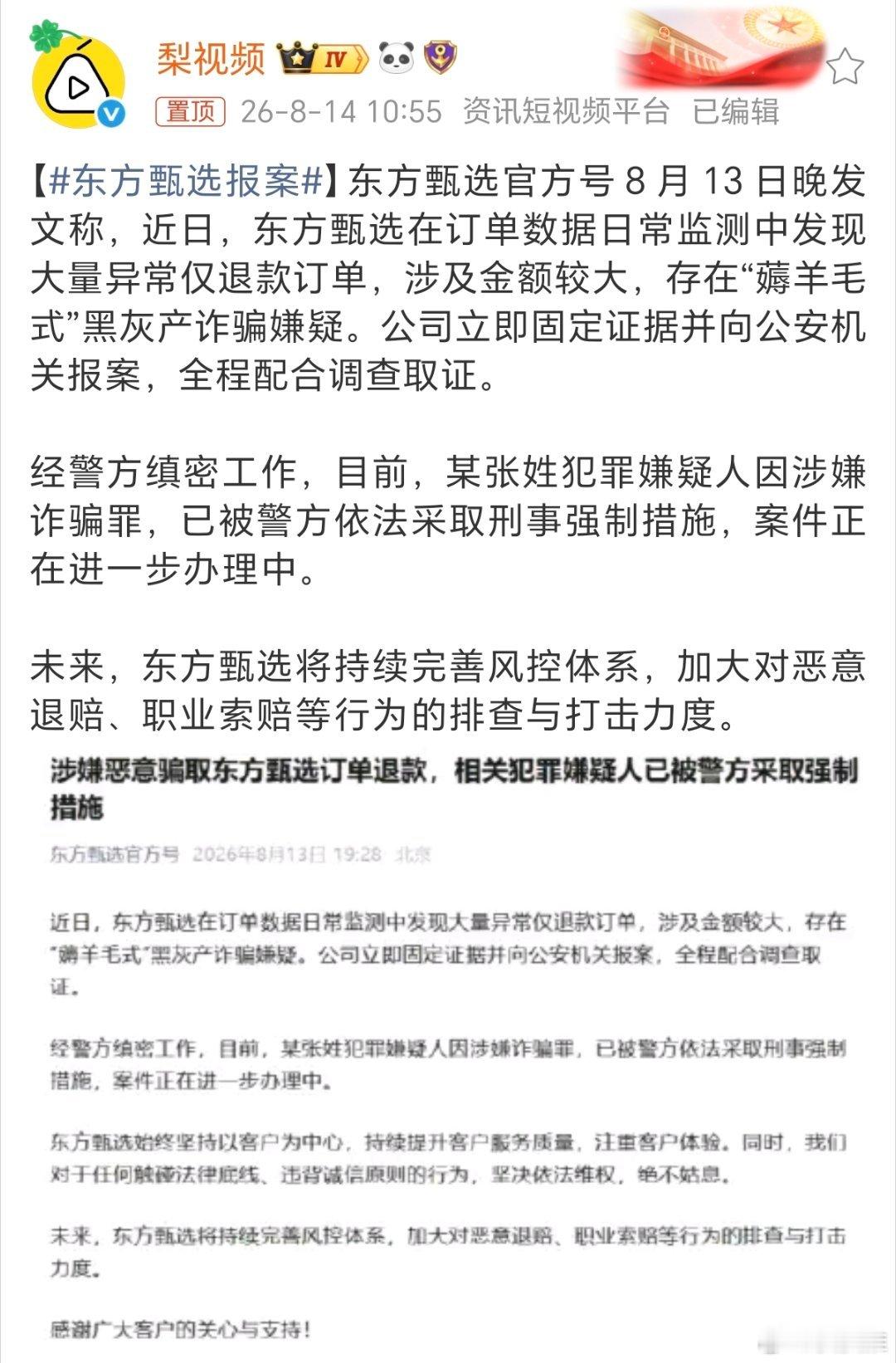 梨视频 IV

置顶 26-8-14 10:55 资讯短视频平台 已编辑

【#东方甄选报案#】东方甄选官方号 8 月 13 日晚发文称，近日，东方甄选在订单数据日常监测中发现大量异常仅退款订单，涉及金额较大，存在“薅羊毛式”黑灰产诈骗嫌疑。公司立即固定证据并向公安机关报案，全程配合调查取证。

经警方缜密工作，目前，某张姓犯罪嫌疑人因涉嫌诈骗罪，已被警方依法采取刑事强制措施，案件正在进一步办理中。

未来，东方甄选将持续完善风控体系，加大对恶意退赔、职业索赔等行为的排查与打击力度。

涉嫌恶意骗取东方甄选订单退款，相关犯罪嫌疑人已被警方采取强制措施

东方甄选官方号 2026年8月13日 19:28 北京

近日，东方甄选在订单数据日常监测中发现大量异常仅退款订单，涉及金额较大，存在“薅羊毛式”黑灰产诈骗嫌疑。公司立即固定证据并向公安机关报案，全程配合调查取证。

经警方缜密工作，目前，某张姓犯罪嫌疑人因涉嫌诈骗罪，已被警方依法采取刑事强制措施，案件正在进一步办理中。

东方甄选始终坚持以客户为中心，持续提升客户服务质量，注重客户体验。同时，我们对于任何触碰法律底线、违背诚信原则的行为，坚决依法维权，绝不姑息。

未来，东方甄选将持续完善风控体系，加大对恶意退赔、职业索赔等行为的排查与打击力度。

感谢广大客户的关心与支持！